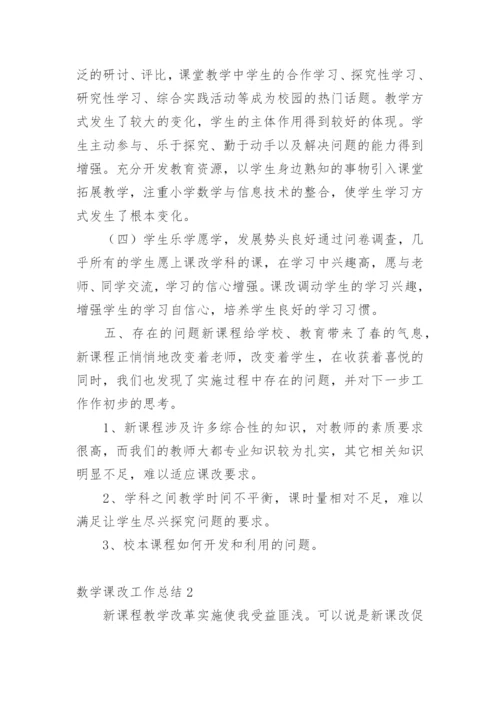 泛的研讨、评比，课堂教学中学生的合作学习、探究性学习、研究性学习、综合实践活动等成为校园的热门话题。教学方式发生了较大的变化，学生的主体作用得到较好的体现。学生主动参与、乐于探究、勤于动手以及解决问题的能力得到增强。充分开发教育资源，以学生身边熟知的事物引入课堂拓展教学，注重小学数学与信息技术的整合，使学生学习方式发生了根本变化。

（四）学生乐学愿学，发展势头良好通过问卷调查，几乎所有的学生愿上课改学科的课，在学习中兴趣高，愿与老师、同学交流，学习的信心增强。课改调动学生的学习兴趣，增强学生的学习自信心，培养学生良好的学习习惯。

五、存在的问题新课程给学校、教育带来了春的气息，新课程正悄悄地改变着老师，改变着学生，在收获着喜悦的同时，我们也发现了实施过程中存在的问题，并对下一步工作作初步的思考。

1、新课程涉及许多综合性的知识，对教师的素质要求很高，而我们的教师大都专业知识较为扎实，其它相关知识明显不足，难以适应课改要求。

2、学科之间教学时间不平衡，课时量相对不足，难以满足让学生尽兴探究问题的要求。

3、校本课程如何开发和利用的问题。

数学课改工作总结 2

新课程教学改革实施使我受益匪浅。可以说是新课改促